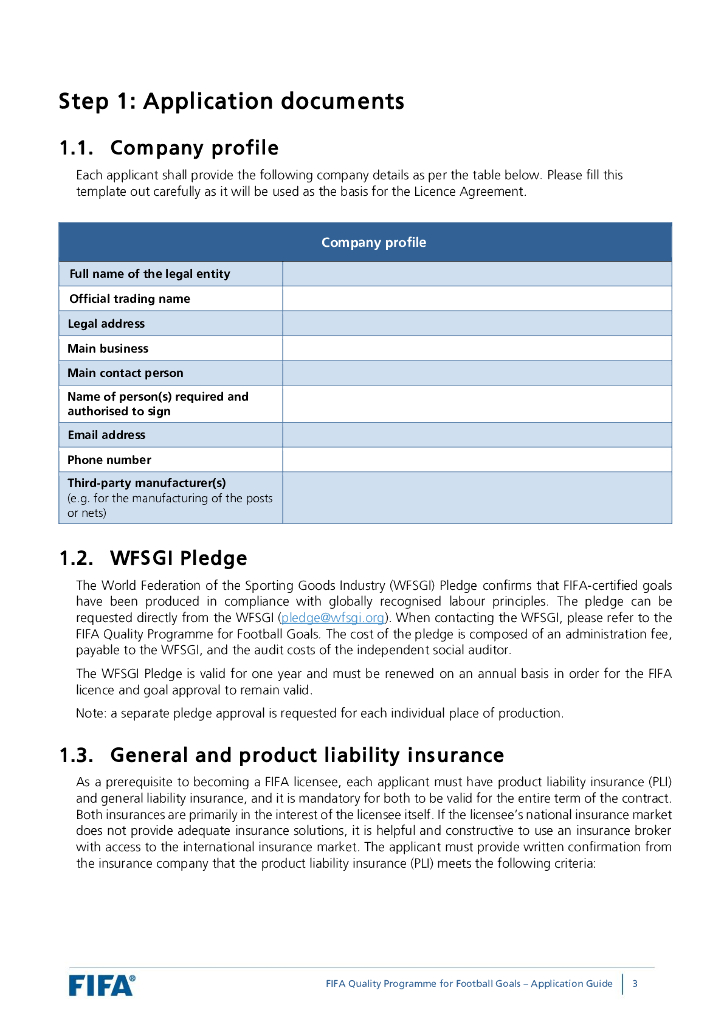 Step 1: Application documents

1.1. Company profile

Each applicant shall provide the following company details as per the table below. Please fill this template out carefully as it will be used as the basis for the Licence Agreement.

| Company profile | |
|---|---|
| Full name of the legal entity | |
| Official trading name | |
| Legal address | |
| Main business | |
| Main contact person | |
| Name of person(s) required and authorised to sign | |
| Email address | |
| Phone number | |
| Third-party manufacturer(s) (e.g. for the manufacturing of the posts or nets) | |

1.2. WFSGI Pledge

The World Federation of the Sporting Goods Industry (WFSGI) Pledge confirms that FIFA-certified goals have been produced in compliance with globally recognised labour principles. The pledge can be requested directly from the WFSGI (pledge@wfsgi.org). When contacting the WFSGI, please refer to the FIFA Quality Programme for Football Goals. The cost of the pledge is composed of an administration fee, payable to the WFSGI, and the audit costs of the independent social auditor.

The WFSGI Pledge is valid for one year and must be renewed on an annual basis in order for the FIFA licence and goal approval to remain valid.

Note: a separate pledge approval is requested for each individual place of production.

1.3. General and product liability insurance

As a prerequisite to becoming a FIFA licensee, each applicant must have product liability insurance (PLI) and general liability insurance, and it is mandatory for both to be valid for the entire term of the contract. Both insurances are primarily in the interest of the licensee itself. If the licensee's national insurance market does not provide adequate insurance solutions, it is helpful and constructive to use an insurance broker with access to the international insurance market. The applicant must provide written confirmation from the insurance company that the product liability insurance (PLI) meets the following criteria:

FIFA®

FIFA Quality Programme for Football Goals – Application Guide | 3